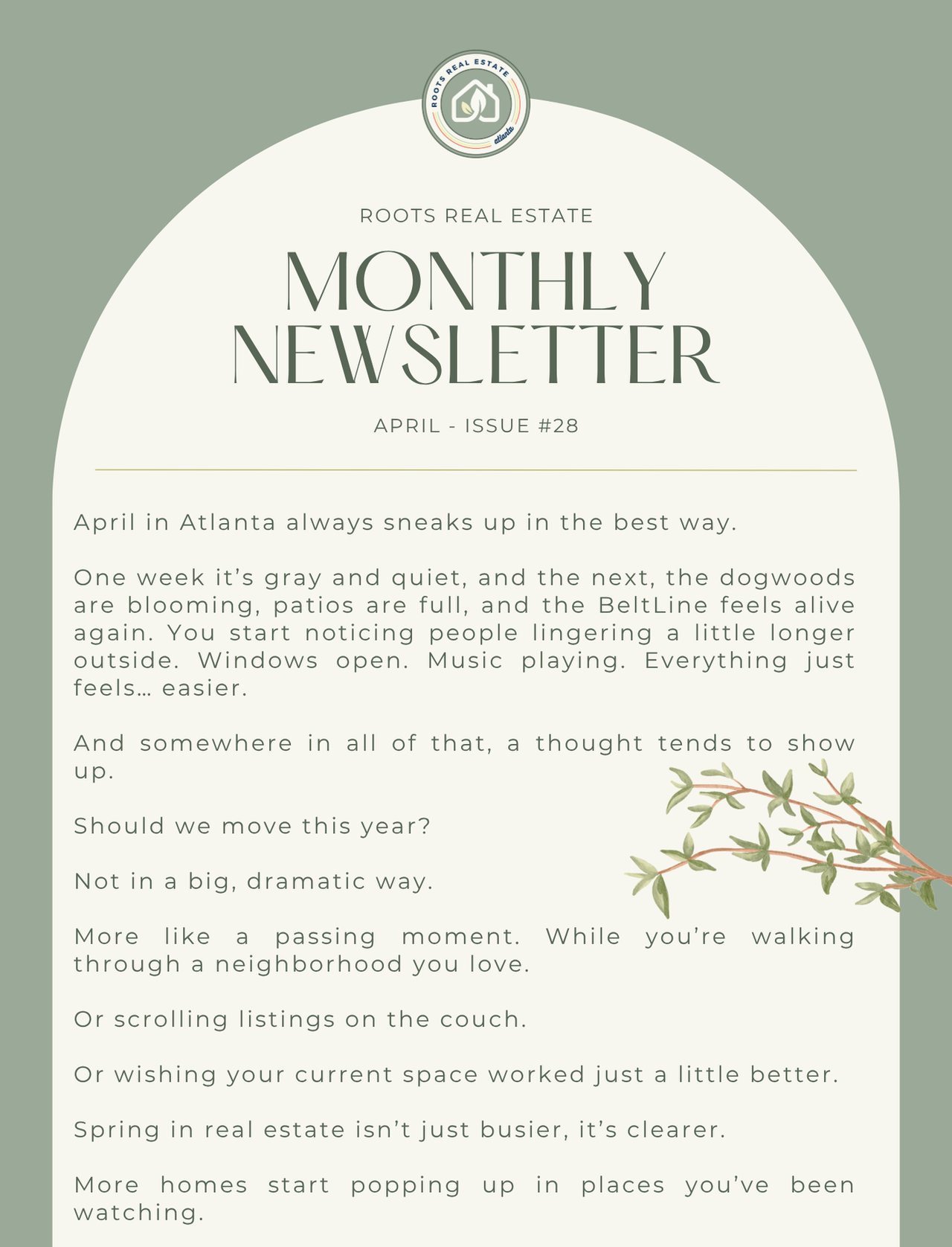 ROOTS REAL ESTATE
atlanta

ROOTS REAL ESTATE

MONTHLY NEWSLETTER

APRIL - ISSUE #28

April in Atlanta always sneaks up in the best way.

One week it's gray and quiet, and the next, the dogwoods are blooming, patios are full, and the BeltLine feels alive again. You start noticing people lingering a little longer outside. Windows open. Music playing. Everything just feels… easier.

And somewhere in all of that, a thought tends to show up.

Should we move this year?

Not in a big, dramatic way.

More like a passing moment. While you're walking through a neighborhood you love.

Or scrolling listings on the couch.

Or wishing your current space worked just a little better.

Spring in real estate isn't just busier, it's clearer.

More homes start popping up in places you've been watching.